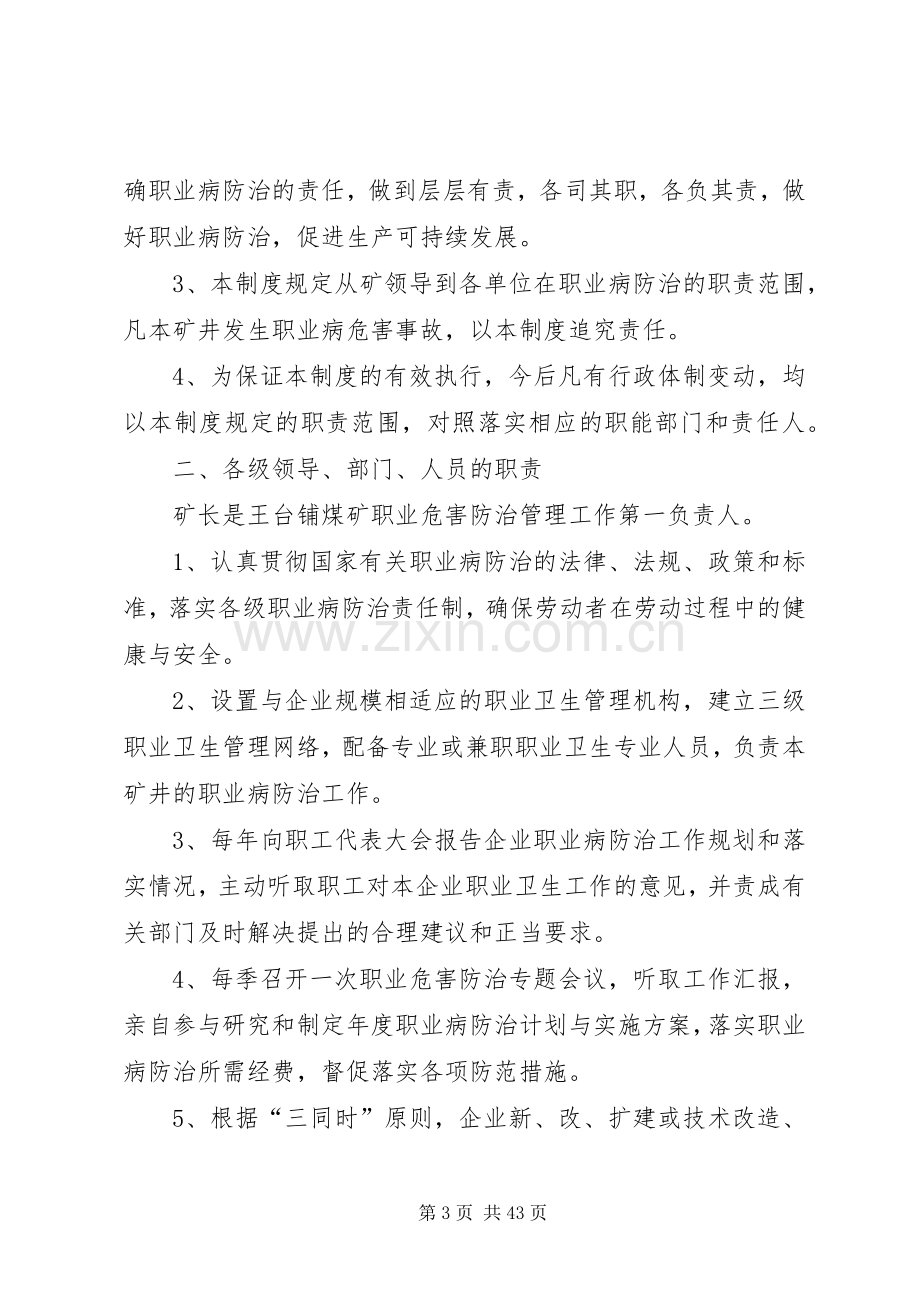 确职业病防治的责任，做到层层有责，各司其职，各负其责，做好职业病防治，促进生产可持续发展。

3、本制度规定从矿领导到各单位在职业病防治的职责范围，凡本矿井发生职业病危害事故，以本制度追究责任。

4、为保证本制度的有效执行，今后凡有行政体制变动，均以本制度规定的职责范围，对照落实相应的职能部门和责任人。

二、各级领导、部门、人员的职责

矿长是王台铺煤矿职业危害防治管理工作第一负责人。

1、认真贯彻国家有关职业病防治的法律、法规、政策和标准，落实各级职业病防治责任制，确保劳动者在劳动过程中的健康与安全。

2、设置与企业规模相适应的职业卫生管理机构，建立三级职业卫生管理网络，配备专业或兼职职业卫生专业人员，负责本矿井的职业病防治工作。

3、每年向职工代表大会报告企业职业病防治工作规划和落实情况，主动听取职工对本企业职业卫生工作的意见，并责成有关部门及时解决提出的合理建议和正当要求。

4、每季召开一次职业危害防治专题会议，听取工作汇报，亲自参与研究和制定年度职业病防治计划与实施方案，落实职业病防治所需经费，督促落实各项防范措施。

5、根据“三同时”原则，企业新、改、扩建或技术改造、

第3页 共43页

www.zixin.com.cn